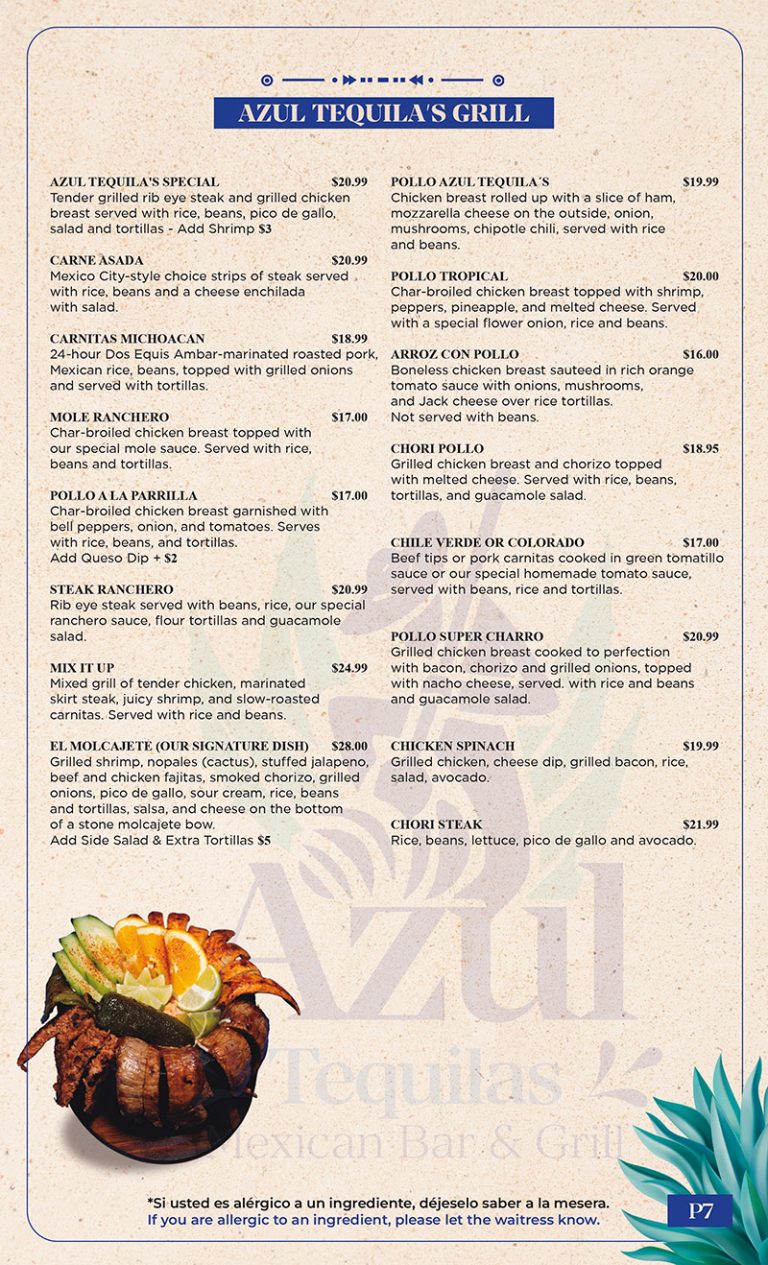 AZUL TEQUILA'S GRILL

AZUL TEQUILA'S SPECIAL $20.99
Tender grilled rib eye steak and grilled chicken breast served with rice, beans, pico de gallo, salad and tortillas - Add Shrimp $3

CARNE ASADA $20.99
Mexico City-style choice strips of steak served with rice, beans and a cheese enchilada with salad.

CARNITAS MICHOACAN $18.99
24-hour Dos Equis Ambar-marinated roasted pork, Mexican rice, beans, topped with grilled onions and served with tortillas.

MOLE RANCHERO $17.00
Char-broiled chicken breast topped with our special mole sauce. Served with rice, beans and tortillas.

POLLO A LA PARRILLA $17.00
Char-broiled chicken breast garnished with bell peppers, onion, and tomatoes. Serves with rice, beans, and tortillas.
Add Queso Dip + $2

STEAK RANCHERO $20.99
Rib eye steak served with beans, rice, our special ranchero sauce, flour tortillas and guacamole salad.

MIX IT UP $24.99
Mixed grill of tender chicken, marinated skirt steak, juicy shrimp, and slow-roasted carnitas. Served with rice and beans.

EL MOLCAJETE (OUR SIGNATURE DISH) $28.00
Grilled shrimp, nopales (cactus), stuffed jalapeno, beef and chicken fajitas, smoked chorizo, grilled onions, pico de gallo, sour cream, rice, beans and tortillas, salsa, and cheese on the bottom of a stone molcajete bow.
Add Side Salad & Extra Tortillas $5

POLLO AZUL TEQUILA´S $19.99
Chicken breast rolled up with a slice of ham, mozzarella cheese on the outside, onion, mushrooms, chipotle chili, served with rice and beans.

POLLO TROPICAL $20.00
Char-broiled chicken breast topped with shrimp, peppers, pineapple, and melted cheese. Served with a special flower onion, rice and beans.

ARROZ CON POLLO $16.00
Boneless chicken breast sauteed in rich orange tomato sauce with onions, mushrooms, and Jack cheese over rice tortillas.
Not served with beans.

CHORI POLLO $18.95
Grilled chicken breast and chorizo topped with melted cheese. Served with rice, beans, tortillas, and guacamole salad.

CHILE VERDE OR COLORADO $17.00
Beef tips or pork carnitas cooked in green tomatillo sauce or our special homemade tomato sauce, served with beans, rice and tortillas.

POLLO SUPER CHARRO $20.99
Grilled chicken breast cooked to perfection with bacon, chorizo and grilled onions, topped with nacho cheese, served. with rice and beans and guacamole salad.

CHICKEN SPINACH $19.99
Grilled chicken, cheese dip, grilled bacon, rice, salad, avocado.

CHORI STEAK $21.99
Rice, beans, lettuce, pico de gallo and avocado.

Azul Tequilas Mexican Bar & Grill

*Si usted es alérgico a un ingrediente, déjeselo saber a la mesera.
If you are allergic to an ingredient, please let the waitress know.

P7